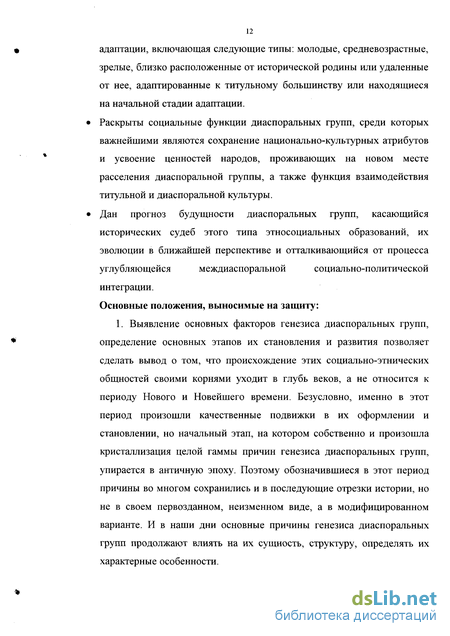 12

адаптации, включающая следующие типы: молодые, средневозрастные, зрелые, близко расположенные от исторической родины или удаленные от нее, адаптированные к титульному большинству или находящиеся на начальной стадии адаптации.

• Раскрыты социальные функции диаспоральных групп, среди которых важнейшими являются сохранение национально-культурных атрибутов и усвоение ценностей народов, проживающих на новом месте расселения диаспоральной группы, а также функция взаимодействия титульной и диаспоральной культуры.

• Дан прогноз будущности диаспоральных групп, касающийся исторических судеб этого типа этносоциальных образований, их эволюции в ближайшей перспективе и отталкивающийся от процесса углубляющейся междиаспоральной социально-политической интеграции.

Основные положения, выносимые на защиту:

1. Выявление основных факторов генезиса диаспоральных групп, определение основных этапов их становления и развития позволяет сделать вывод о том, что происхождение этих социально-этнических общностей своими корнями уходит в глубь веков, а не относится к периоду Нового и Новейшего времени. Безусловно, именно в этот период произошли качественные подвижки в их оформлении и становлении, но начальный этап, на котором собственно и произошла кристаллизация целой гаммы причин генезиса диаспоральных групп, упирается в античную эпоху. Поэтому обозначившиеся в этот период причины во многом сохранились и в последующие отрезки истории, но не в своем первозданном, неизменном виде, а в модифицированном варианте. И в наши дни основные причины генезиса диаспоральных групп продолжают влиять на их сущность, структуру, определять их характерные особенности.

dsLib.net
библиотека диссертаций